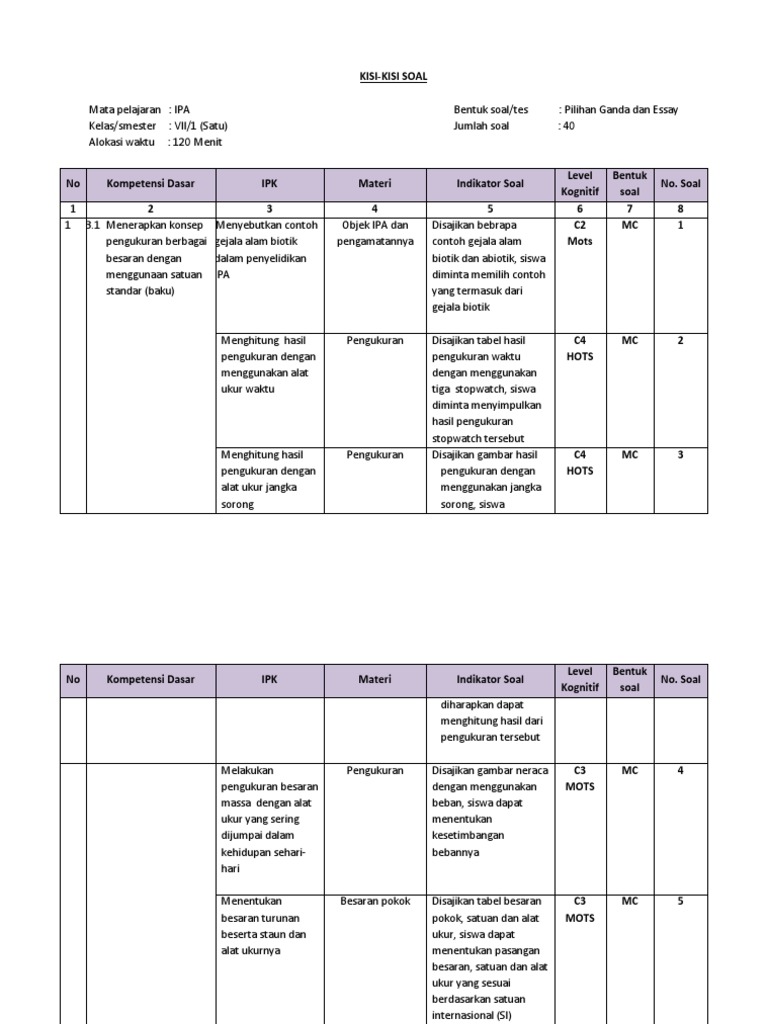 KISI-KISI SOAL

Mata pelajaran : IPA
Kelas/smester : VII/1 (Satu)
Alokasi waktu : 120 Menit

Bentuk soal/tes : Pilihan Ganda dan Essay
Jumlah soal : 40

| No | Kompetensi Dasar | IPK | Materi | Indikator Soal | Level Kognitif | Bentuk soal | No. Soal |
|---|---|---|---|---|---|---|---|
| 1 | 2 | 3 | 4 | 5 | 6 | 7 | 8 |
| 1 | 3.1 Menerapkan konsep pengukuran berbagai besaran dengan menggunaan satuan standar (baku) | Menyebutkan contoh gejala alam biotik dalam penyelidikan IPA | Objek IPA dan pengamatannya | Disajikan bebrapa contoh gejala alam biotik dan abiotik, siswa diminta memilih contoh yang termasuk dari gejala biotik | C2 Mots | MC | 1 |
| | | Menghitung hasil pengukuran dengan menggunakan alat ukur waktu | Pengukuran | Disajikan tabel hasil pengukuran waktu dengan menggunakan tiga stopwatch, siswa diminta menyimpulkan hasil pengukuran stopwatch tersebut | C4 HOTS | MC | 2 |
| | | Menghitung hasil pengukuran dengan alat ukur jangka sorong | Pengukuran | Disajikan gambar hasil pengukuran dengan menggunakan jangka sorong, siswa | C4 HOTS | MC | 3 |

| No | Kompetensi Dasar | IPK | Materi | Indikator Soal | Level Kognitif | Bentuk soal | No. Soal |
|---|---|---|---|---|---|---|---|
| | | | | diharapkan dapat menghitung hasil dari pengukuran tersebut | | | |
| | | Melakukan pengukuran besaran massa dengan alat ukur yang sering dijumpai dalam kehidupan sehari-hari | Pengukuran | Disajikan gambar neraca dengan menggunakan beban, siswa dapat menentukan kesetimbangan bebannya | C3 MOTS | MC | 4 |
| | | Menentukan besaran turunan beserta staun dan alat ukurnya | Besaran pokok | Disajikan tabel besaran pokok, satuan dan alat ukur, siswa dapat menentukan pasangan besaran, satuan dan alat ukur yang sesuai berdasarkan satuan internasional (SI) | C3 MOTS | MC | 5 |